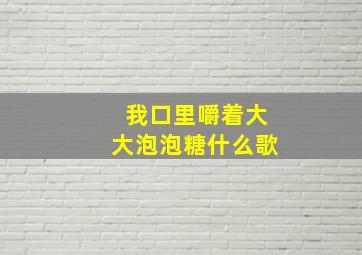 我口里嚼着大
大泡泡糖什么歌